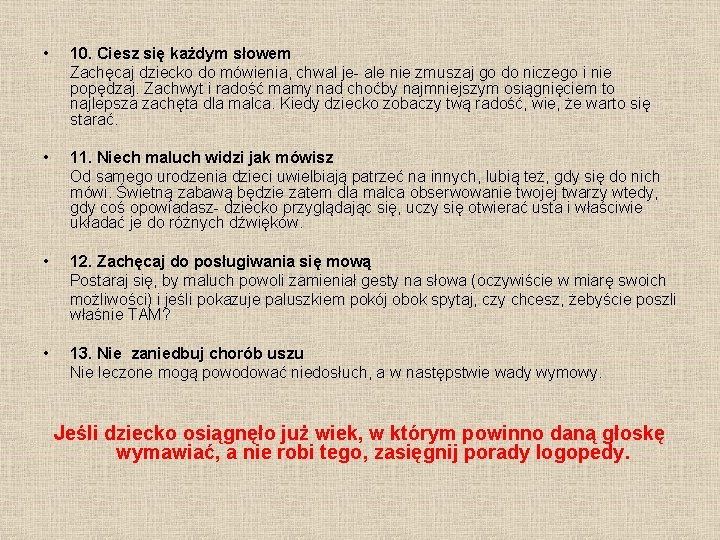 • 10. Ciesz się każdym słowem
Zachęcaj dziecko do mówienia, chwal je- ale nie zmuszaj go do niczego i nie popędzaj. Zachwyt i radość mamy nad choćby najmniejszym osiągnięciem to najlepsza zachęta dla malca. Kiedy dziecko zobaczy twą radość, wie, że warto się starać.

• 11. Niech maluch widzi jak mówisz
Od samego urodzenia dzieci uwielbiają patrzeć na innych, lubią też, gdy się do nich mówi. Świetną zabawą będzie zatem dla malca obserwowanie twojej twarzy wtedy, gdy coś opowiadasz- dziecko przyglądając się, uczy się otwierać usta i właściwie układać je do różnych dźwięków.

• 12. Zachęcaj do posługiwania się mową
Postaraj się, by maluch powoli zamieniał gesty na słowa (oczywiście w miarę swoich możliwości) i jeśli pokazuje paluszkiem pokój obok spytaj, czy chcesz, żebyście poszli właśnie TAM?

• 13. Nie zaniedbuj chorób uszu
Nie leczone mogą powodować niedosłuch, a w następstwie wady wymowy.

Jeśli dziecko osiągnęło już wiek, w którym powinno daną głoskę wymawiać, a nie robi tego, zasięgnij porady logopedy.